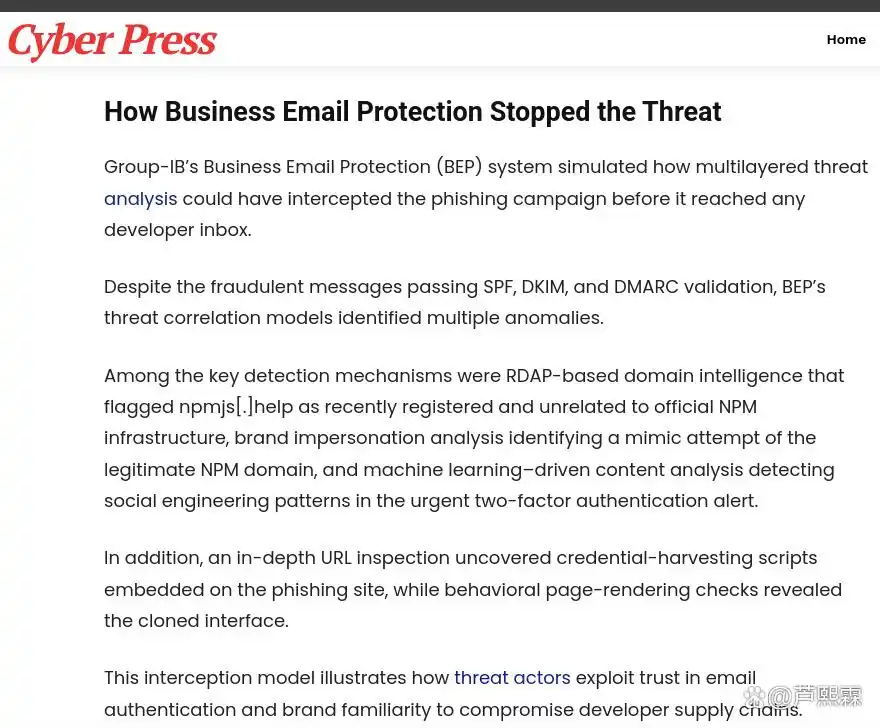 Cyber Press

Home

How Business Email Protection Stopped the Threat

Group-IB's Business Email Protection (BEP) system simulated how multilayered threat analysis could have intercepted the phishing campaign before it reached any developer inbox.

Despite the fraudulent messages passing SPF, DKIM, and DMARC validation, BEP's threat correlation models identified multiple anomalies.

Among the key detection mechanisms were RDAP-based domain intelligence that flagged npmjs[.]help as recently registered and unrelated to official NPM infrastructure, brand impersonation analysis identifying a mimic attempt of the legitimate NPM domain, and machine learning–driven content analysis detecting social engineering patterns in the urgent two-factor authentication alert.

In addition, an in-depth URL inspection uncovered credential-harvesting scripts embedded on the phishing site, while behavioral page-rendering checks revealed the cloned interface.

This interception model illustrates how threat actors exploit trust in email authentication and brand familiarity to compromise developer supply chains.

@芦熙霖